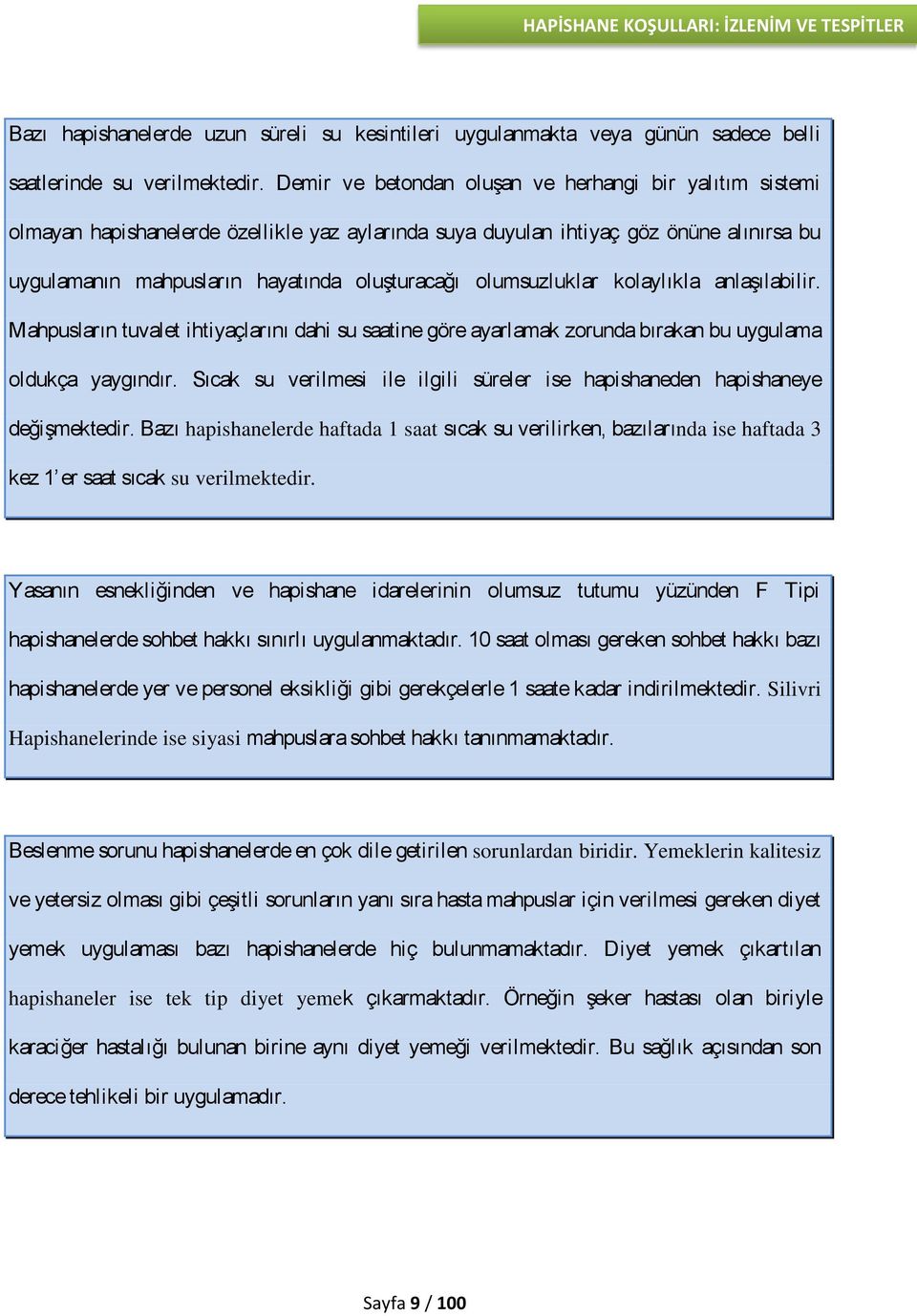 HAPİSHANE KOŞULLARI: İZLENİM VE TESPİTLER

Bazı hapishanelerde uzun süreli su kesintileri uygulanmakta veya günün sadece belli saatlerinde su verilmektedir. Demir ve betondan oluşan ve herhangi bir yalıtım sistemi olmayan hapishanelerde özellikle yaz aylarında suya duyulan ihtiyaç göz önüne alınırsa bu uygulamanın mahpusların hayatında oluşturacağı olumsuzluklar kolaylıkla anlaşılabilir. Mahpusların tuvalet ihtiyaçlarını dahi su saatine göre ayarlamak zorunda bırakan bu uygulama oldukça yaygındır. Sıcak su verilmesi ile ilgili süreler ise hapishaneden hapishaneye değişmektedir. Bazı hapishanelerde haftada 1 saat sıcak su verilirken, bazılarında ise haftada 3 kez 1' er saat sıcak su verilmektedir.

Yasanın esnekliğinden ve hapishane idarelerinin olumsuz tutumu yüzünden F Tipi hapishanelerde sohbet hakkı sınırlı uygulanmaktadır. 10 saat olması gereken sohbet hakkı bazı hapishanelerde yer ve personel eksikliği gibi gerekçelerle 1 saate kadar indirilmektedir. Silivri Hapishanelerinde ise siyasi mahpuslara sohbet hakkı tanınmamaktadır.

Beslenme sorunu hapishanelerde en çok dile getirilen sorunlardan biridir. Yemeklerin kalitesiz ve yetersiz olması gibi çeşitli sorunların yanı sıra hasta mahpuslar için verilmesi gereken diyet yemek uygulaması bazı hapishanelerde hiç bulunmamaktadır. Diyet yemek çıkartılan hapishaneler ise tek tip diyet yemek çıkarmaktadır. Örneğin şeker hastası olan biriyle karaciğer hastalığı bulunan birine aynı diyet yemeği verilmektedir. Bu sağlık açısından son derece tehlikeli bir uygulamadır.

Sayfa 9 / 100